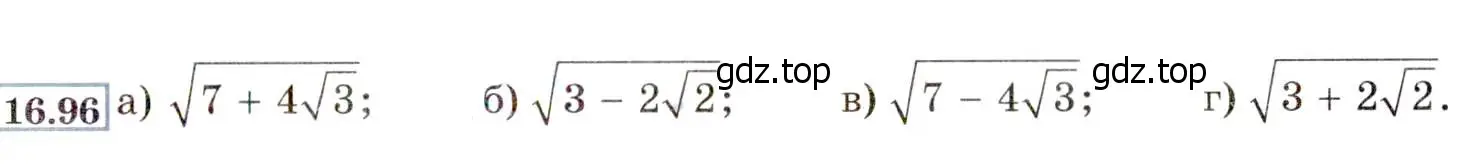 16.96 а) $\sqrt{7 + 4\sqrt{3}}$; б) $\sqrt{3 - 2\sqrt{2}}$; gdz.top в) $\sqrt{7 - 4\sqrt{3}}$; gdz.top г) $\sqrt{3 + 2\sqrt{2}}$.